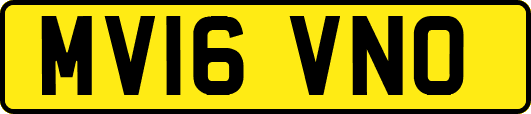 MV16 VNO